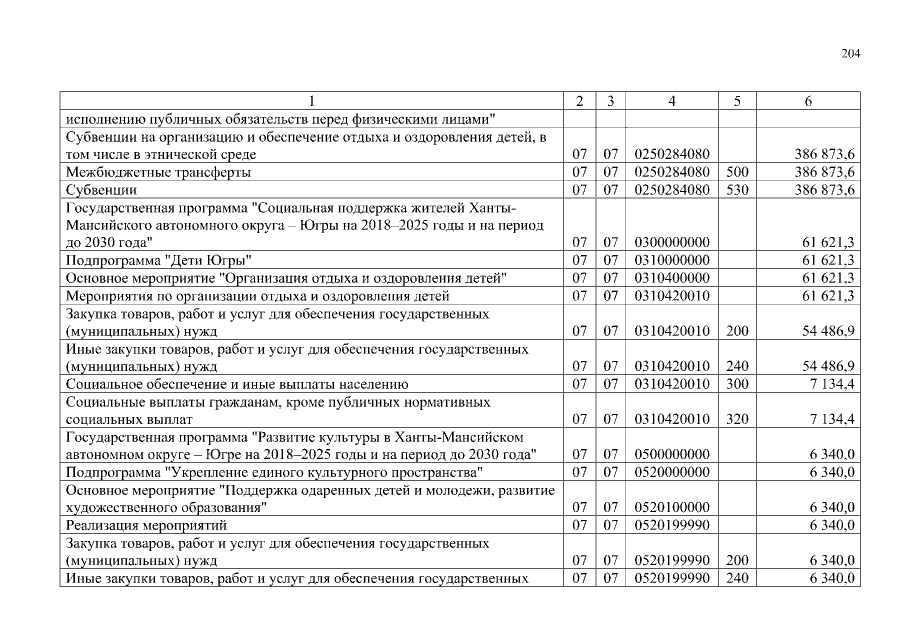 204

| 1 | 2 | 3 | 4 | 5 | 6 |
|---|---|---|---|---|---|
| исполнению публичных обязательств перед физическими лицами" | | | | | |
| Субвенции на организацию и обеспечение отдыха и оздоровления детей, в том числе в этнической среде | 07 | 07 | 0250284080 | | 386 873,6 |
| Межбюджетные трансферты | 07 | 07 | 0250284080 | 500 | 386 873,6 |
| Субвенции | 07 | 07 | 0250284080 | 530 | 386 873,6 |
| Государственная программа "Социальная поддержка жителей Ханты-Мансийского автономного округа – Югры на 2018–2025 годы и на период до 2030 года" | 07 | 07 | 0300000000 | | 61 621,3 |
| Подпрограмма "Дети Югры" | 07 | 07 | 0310000000 | | 61 621,3 |
| Основное мероприятие "Организация отдыха и оздоровления детей" | 07 | 07 | 0310400000 | | 61 621,3 |
| Мероприятия по организации отдыха и оздоровления детей | 07 | 07 | 0310420010 | | 61 621,3 |
| Закупка товаров, работ и услуг для обеспечения государственных (муниципальных) нужд | 07 | 07 | 0310420010 | 200 | 54 486,9 |
| Иные закупки товаров, работ и услуг для обеспечения государственных (муниципальных) нужд | 07 | 07 | 0310420010 | 240 | 54 486,9 |
| Социальное обеспечение и иные выплаты населению | 07 | 07 | 0310420010 | 300 | 7 134,4 |
| Социальные выплаты гражданам, кроме публичных нормативных социальных выплат | 07 | 07 | 0310420010 | 320 | 7 134,4 |
| Государственная программа "Развитие культуры в Ханты-Мансийском автономном округе – Югре на 2018–2025 годы и на период до 2030 года" | 07 | 07 | 0500000000 | | 6 340,0 |
| Подпрограмма "Укрепление единого культурного пространства" | 07 | 07 | 0520000000 | | 6 340,0 |
| Основное мероприятие "Поддержка одаренных детей и молодежи, развитие художественного образования" | 07 | 07 | 0520100000 | | 6 340,0 |
| Реализация мероприятий | 07 | 07 | 0520199990 | | 6 340,0 |
| Закупка товаров, работ и услуг для обеспечения государственных (муниципальных) нужд | 07 | 07 | 0520199990 | 200 | 6 340,0 |
| Иные закупки товаров, работ и услуг для обеспечения государственных | 07 | 07 | 0520199990 | 240 | 6 340,0 |